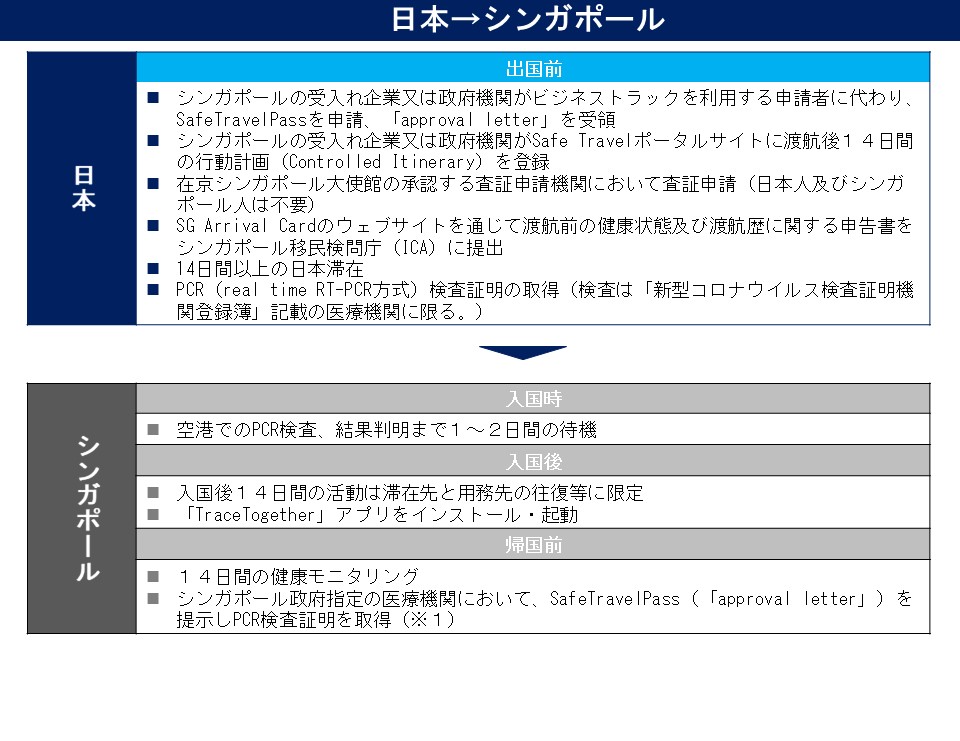 日本→シンガポール

日本

出国前

■ シンガポールの受入れ企業又は政府機関がビジネストラックを利用する申請者に代わり、SafeTravelPassを申請、「approval letter」を受領
■ シンガポールの受入れ企業又は政府機関がSafe Travelポータルサイトに渡航後１４日間の行動計画（Controlled Itinerary）を登録
■ 在京シンガポール大使館の承認する査証申請機関において査証申請（日本人及びシンガポール人は不要）
■ SG Arrival Cardのウェブサイトを通じて渡航前の健康状態及び渡航歴に関する申告書をシンガポール移民検問庁（ICA）に提出
■ 14日間以上の日本滞在
■ PCR（real time RT-PCR方式）検査証明の取得（検査は「新型コロナウイルス検査証明機関登録簿」記載の医療機関に限る。）

シンガポール

入国時

■ 空港でのPCR検査、結果判明まで１～２日間の待機

入国後

■ 入国後１４日間の活動は滞在先と用務先の往復等に限定
■ 「TraceTogether」アプリをインストール・起動

帰国前

■ １４日間の健康モニタリング
■ シンガポール政府指定の医療機関において、SafeTravelPass（「approval letter」）を提示しPCR検査証明を取得（※１）